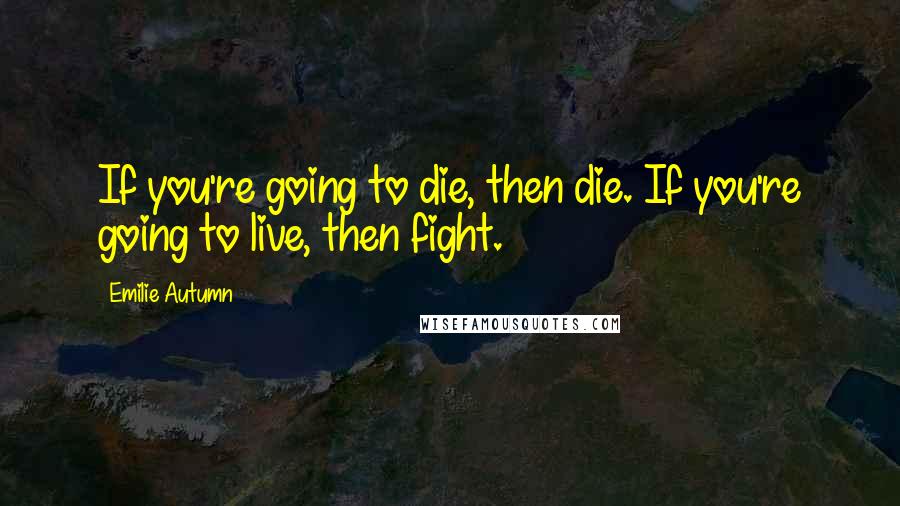 If you're going to die, then die. If you're going to live, then fight.

Emilie Autumn

WISEFAMOUSQUOTES.COM